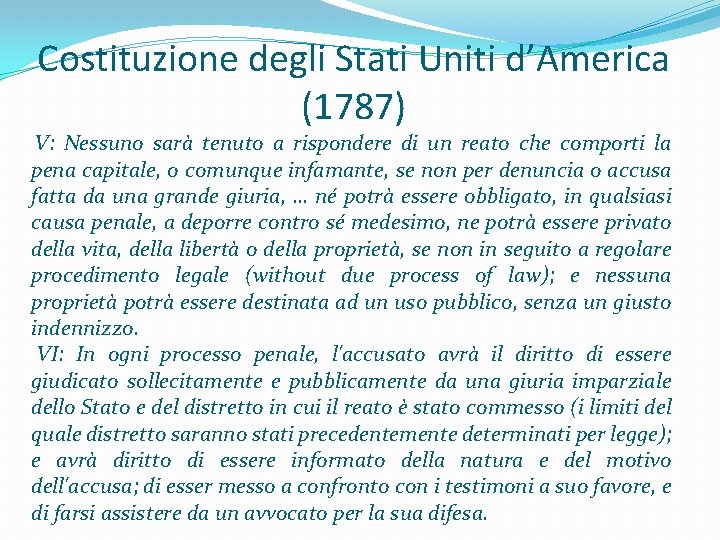 Costituzione degli Stati Uniti d’America (1787)

V: Nessuno sarà tenuto a rispondere di un reato che comporti la pena capitale, o comunque infamante, se non per denuncia o accusa fatta da una grande giuria, … né potrà essere obbligato, in qualsiasi causa penale, a deporre contro sé medesimo, ne potrà essere privato della vita, della libertà o della proprietà, se non in seguito a regolare procedimento legale (without due process of law); e nessuna proprietà potrà essere destinata ad un uso pubblico, senza un giusto indennizzo.

VI: In ogni processo penale, l'accusato avrà il diritto di essere giudicato sollecitamente e pubblicamente da una giuria imparziale dello Stato e del distretto in cui il reato è stato commesso (i limiti del quale distretto saranno stati precedentemente determinati per legge); e avrà diritto di essere informato della natura e del motivo dell'accusa; di esser messo a confronto con i testimoni a suo favore, e di farsi assistere da un avvocato per la sua difesa.